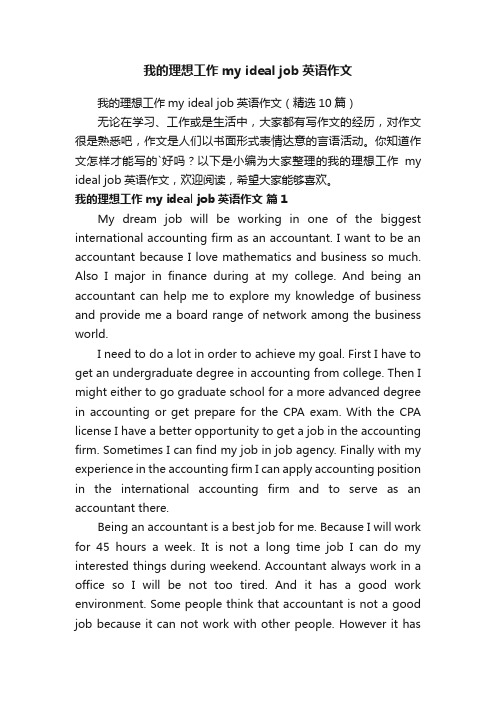 我的理想工作 my ideal job 英语作文

我的理想工作 my ideal job 英语作文（精选 10 篇）

无论在学习、工作或是生活中，大家都有写作文的经历，对作文很是熟悉吧，作文是人们以书面形式表情达意的言语活动。你知道作文怎样才能写的`好吗？以下是小编为大家整理的我的理想工作 my ideal job 英语作文，欢迎阅读，希望大家能够喜欢。

我的理想工作 my ideal job 英语作文 篇 1

My dream job will be working in one of the biggest international accounting firm as an accountant. I want to be an accountant because I love mathematics and business so much. Also I major in finance during at my college. And being an accountant can help me to explore my knowledge of business and provide me a board range of network among the business world.

I need to do a lot in order to achieve my goal. First I have to get an undergraduate degree in accounting from college. Then I might either to go graduate school for a more advanced degree in accounting or get prepare for the CPA exam. With the CPA license I have a better opportunity to get a job in the accounting firm. Sometimes I can find my job in job agency. Finally with my experience in the accounting firm I can apply accounting position in the international accounting firm and to serve as an accountant there.

Being an accountant is a best job for me. Because I will work for 45 hours a week. It is not a long time job I can do my interested things during weekend. Accountant always work in a office so I will be not too tired. And it has a good work environment. Some people think that accountant is not a good job because it can not work with other people. However it has